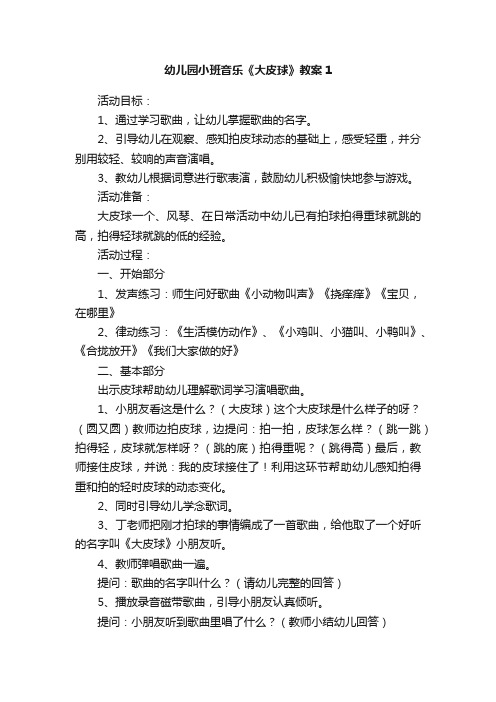 幼儿园小班音乐《大皮球》教案1

活动目标：

1、通过学习歌曲，让幼儿掌握歌曲的名字。

2、引导幼儿在观察、感知拍皮球动态的基础上，感受轻重，并分别用较轻、较响的声音演唱。

3、教幼儿根据词意进行歌表演，鼓励幼儿积极愉快地参与游戏。

活动准备：

大皮球一个、风琴、在日常活动中幼儿已有拍球拍得重球就跳的高，拍得轻球就跳的低的经验。

活动过程：

一、开始部分

1、发声练习：师生问好歌曲《小动物叫声》《挠痒痒》《宝贝，在哪里》

2、律动练习：《生活模仿动作》、《小鸡叫、小猫叫、小鸭叫》、《合拢放开》《我们大家做的好》

二、基本部分

出示皮球帮助幼儿理解歌词学习演唱歌曲。

1、小朋友看这是什么？（大皮球）这个大皮球是什么样子的呀？（圆又圆）教师边拍皮球，边提问：拍一拍，皮球怎么样？（跳一跳）拍得轻，皮球就怎样呀？（跳的底）拍得重呢？（跳得高）最后，教师接住皮球，并说：我的皮球接住了！利用这环节帮助幼儿感知拍得重和拍的轻时皮球的动态变化。

2、同时引导幼儿学念歌词。

3、丁老师把刚才拍球的事情编成了一首歌曲，给他取了一个好听的名字叫《大皮球》小朋友听。

4、教师弹唱歌曲一遍。

提问：歌曲的名字叫什么？（请幼儿完整的回答）

5、播放录音磁带歌曲，引导小朋友认真倾听。

提问：小朋友听到歌曲里唱了什么？（教师小结幼儿回答）